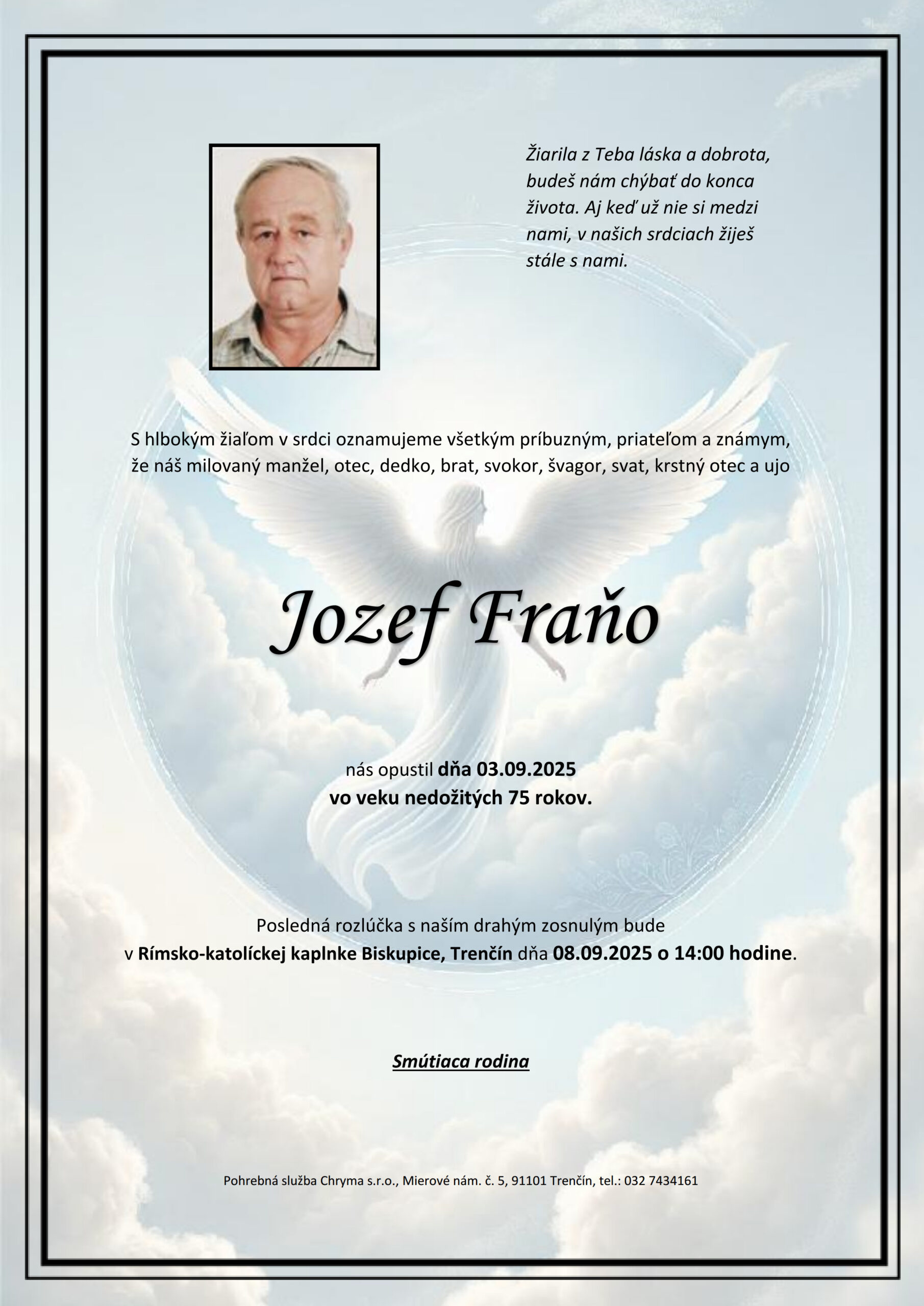 Žiarila z Teba láska a dobrota, budeš nám chýbať do konca života. Aj keď už nie si medzi nami, v našich srdciach žiješ stále s nami.

S hlbokým žiaľom v srdci oznamujeme všetkým príbuzným, priateľom a známym, že náš milovaný manžel, otec, dedko, brat, svokor, švagor, svat, krstný otec a ujo

Jozef Fraňo

nás opustil dňa 03.09.2025
vo veku nedožitých 75 rokov.

Posledná rozlúčka s naším drahým zosnulým bude v Rímsko-katolíckej kaplnke Biskupice, Trenčín dňa 08.09.2025 o 14:00 hodine.

Smútiaca rodina

Pohrebná služba Chryma s.r.o., Mierové nám. č. 5, 91101 Trenčín, tel.: 032 7434161